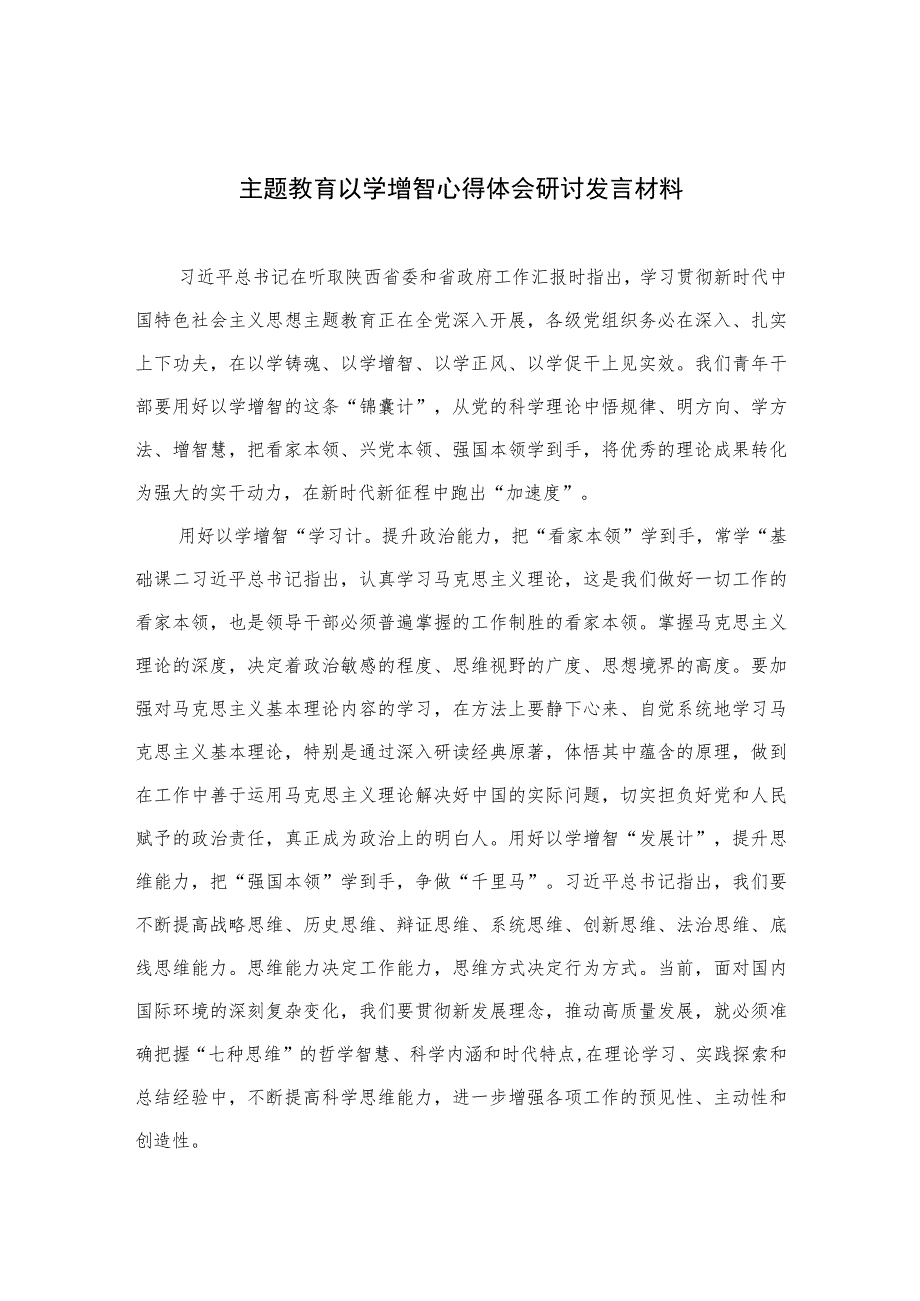 主题教育以学增智心得体会研讨发言材料

习近平总书记在听取陕西省委和省政府工作汇报时指出，学习贯彻新时代中国特色社会主义思想主题教育正在全党深入开展，各级党组织务必在深入、扎实上下功夫，在以学铸魂、以学增智、以学正风、以学促干上见实效。我们青年干部要用好以学增智的这条“锦囊计”，从党的科学理论中悟规律、明方向、学方法、增智慧，把看家本领、兴党本领、强国本领学到手，将优秀的理论成果转化为强大的实干动力，在新时代新征程中跑出“加速度”。

用好以学增智“学习计。提升政治能力，把“看家本领”学到手，常学“基础课二习近平总书记指出，认真学习马克思主义理论，这是我们做好一切工作的看家本领，也是领导干部必须普遍掌握的工作制胜的看家本领。掌握马克思主义理论的深度，决定着政治敏感的程度、思维视野的广度、思想境界的高度。要加强对马克思主义基本理论内容的学习，在方法上要静下心来、自觉系统地学习马克思主义基本理论，特别是通过深入研读经典原著，体悟其中蕴含的原理，做到在工作中善于运用马克思主义理论解决好中国的实际问题，切实担负好党和人民赋予的政治责任，真正成为政治上的明白人。用好以学增智“发展计”，提升思维能力，把“强国本领”学到手，争做“千里马”。习近平总书记指出，我们要不断提高战略思维、历史思维、辩证思维、系统思维、创新思维、法治思维、底线思维能力。思维能力决定工作能力，思维方式决定行为方式。当前，面对国内国际环境的深刻复杂变化，我们要贯彻新发展理念，推动高质量发展，就必须准确把握“七种思维”的哲学智慧、科学内涵和时代特点,在理论学习、实践探索和总结经验中，不断提高科学思维能力，进一步增强各项工作的预见性、主动性和创造性。